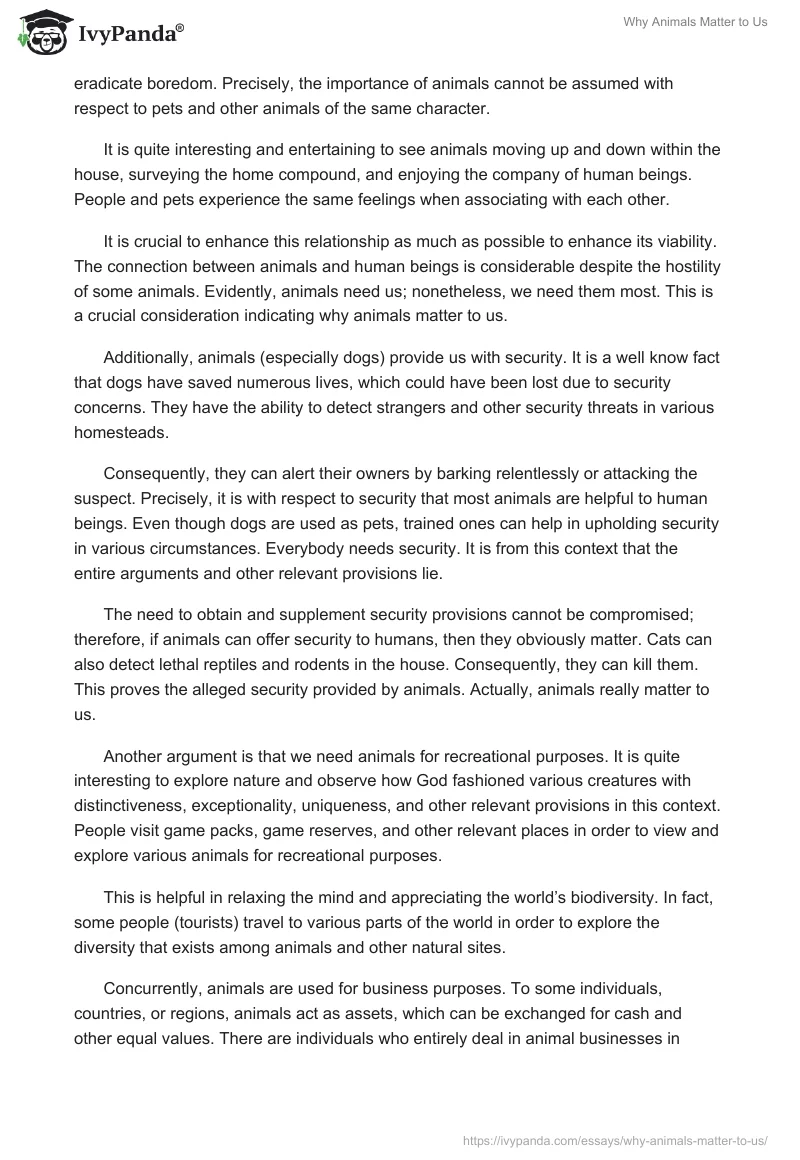 IvyPanda®

Why Animals Matter to Us

eradicate boredom. Precisely, the importance of animals cannot be assumed with respect to pets and other animals of the same character.

It is quite interesting and entertaining to see animals moving up and down within the house, surveying the home compound, and enjoying the company of human beings. People and pets experience the same feelings when associating with each other.

It is crucial to enhance this relationship as much as possible to enhance its viability. The connection between animals and human beings is considerable despite the hostility of some animals. Evidently, animals need us; nonetheless, we need them most. This is a crucial consideration indicating why animals matter to us.

Additionally, animals (especially dogs) provide us with security. It is a well know fact that dogs have saved numerous lives, which could have been lost due to security concerns. They have the ability to detect strangers and other security threats in various homesteads.

Consequently, they can alert their owners by barking relentlessly or attacking the suspect. Precisely, it is with respect to security that most animals are helpful to human beings. Even though dogs are used as pets, trained ones can help in upholding security in various circumstances. Everybody needs security. It is from this context that the entire arguments and other relevant provisions lie.

The need to obtain and supplement security provisions cannot be compromised; therefore, if animals can offer security to humans, then they obviously matter. Cats can also detect lethal reptiles and rodents in the house. Consequently, they can kill them. This proves the alleged security provided by animals. Actually, animals really matter to us.

Another argument is that we need animals for recreational purposes. It is quite interesting to explore nature and observe how God fashioned various creatures with distinctiveness, exceptionality, uniqueness, and other relevant provisions in this context. People visit game packs, game reserves, and other relevant places in order to view and explore various animals for recreational purposes.

This is helpful in relaxing the mind and appreciating the world's biodiversity. In fact, some people (tourists) travel to various parts of the world in order to explore the diversity that exists among animals and other natural sites.

Concurrently, animals are used for business purposes. To some individuals, countries, or regions, animals act as assets, which can be exchanged for cash and other equal values. There are individuals who entirely deal in animal businesses in

https://ivypanda.com/essays/why-animals-matter-to-us/